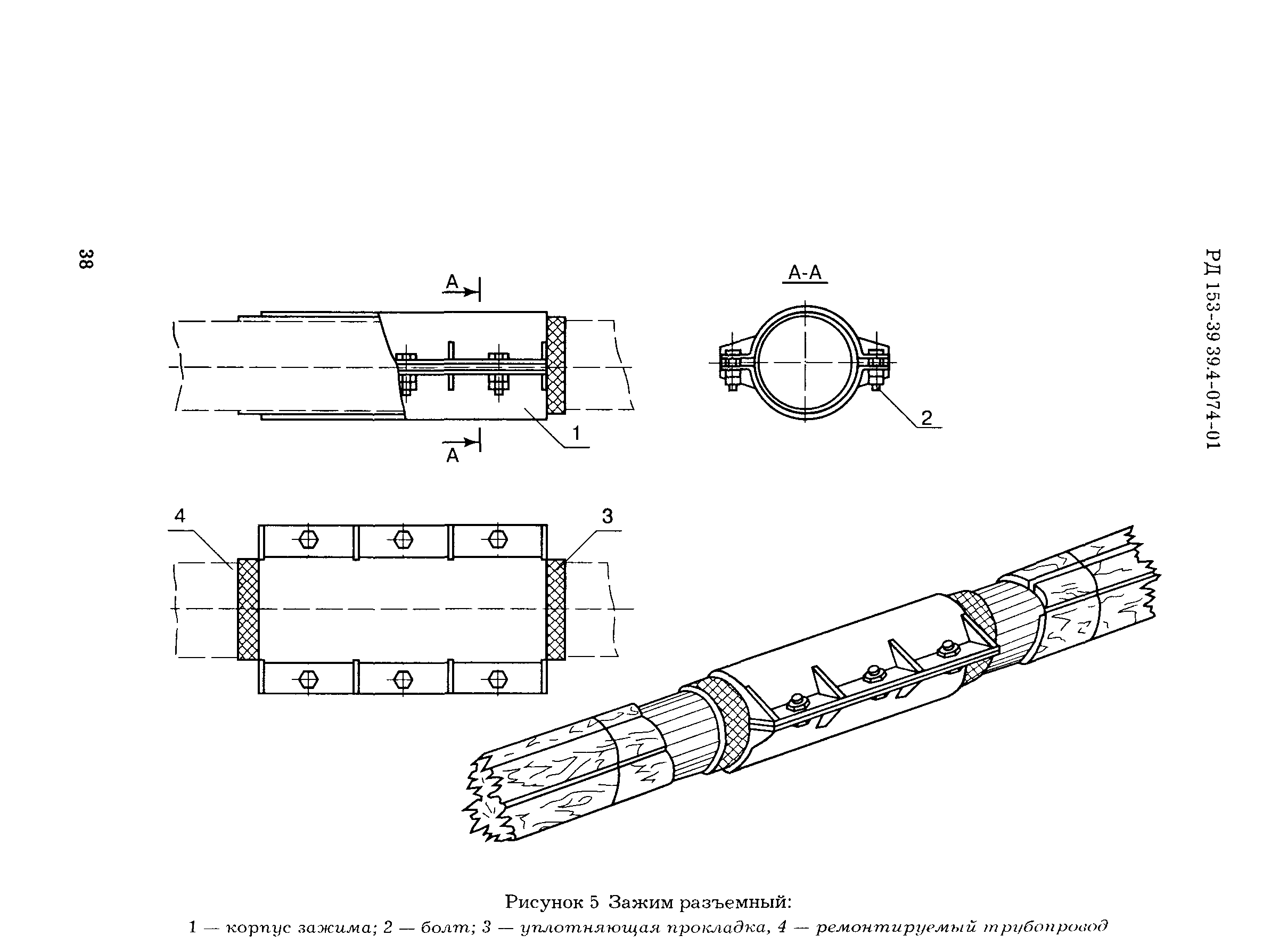 38

РД 153-39 39.4-074-01

А

А

1

А-А

2

4

3

Рисунок 5 Зажим разъемный:
1 — корпус зажима; 2 — болт; 3 — уплотняющая прокладка, 4 — ремонтируемый трубопровод